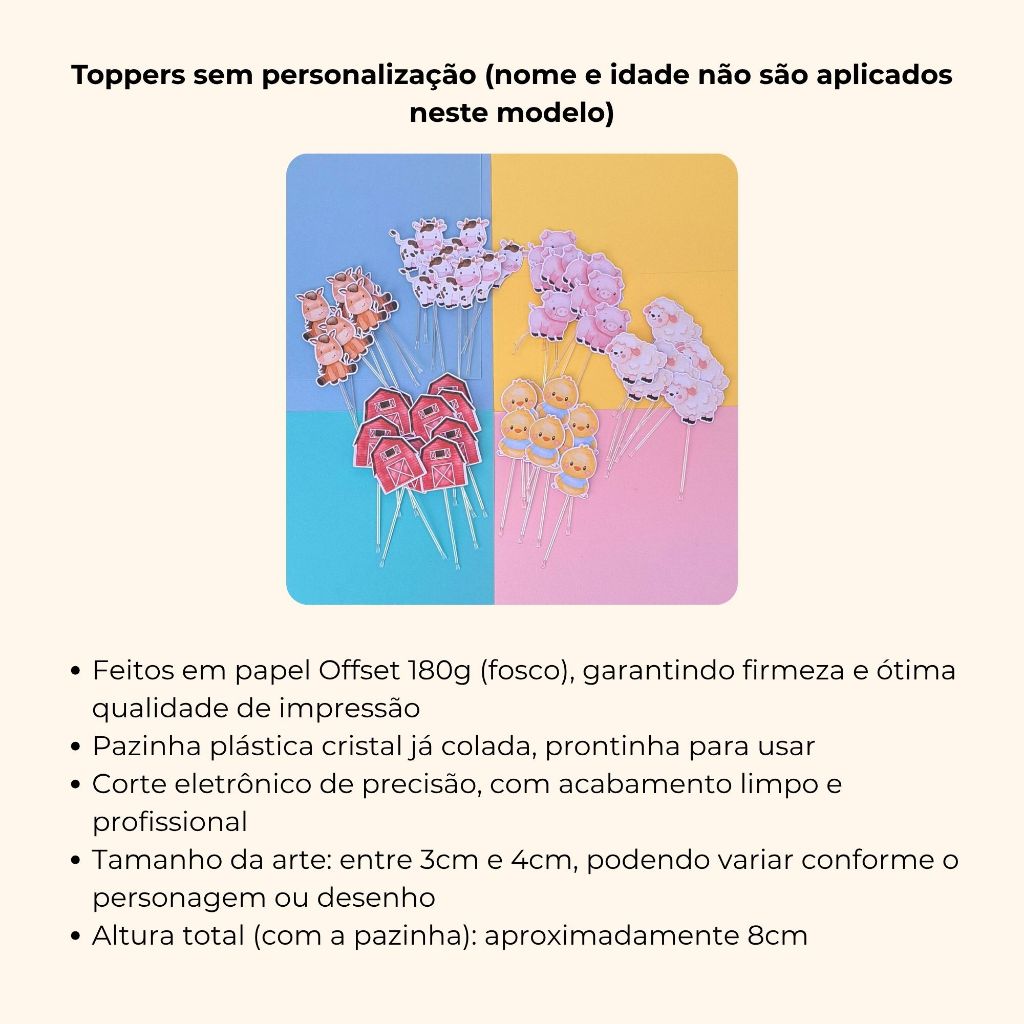 Toppers sem personalização (nome e idade não são aplicados neste modelo)

• Feitos em papel Offset 180g (fosco), garantindo firmeza e ótima qualidade de impressão
• Pazinha plástica cristal já colada, prontinha para usar
• Corte eletrônico de precisão, com acabamento limpo e profissional
• Tamanho da arte: entre 3cm e 4cm, podendo variar conforme o personagem ou desenho
• Altura total (com a pazinha): aproximadamente 8cm